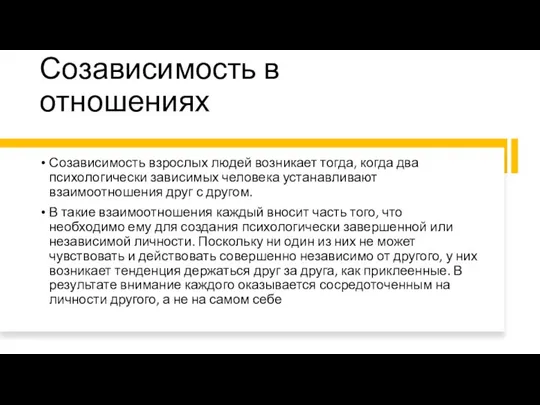 Созависимость в отношениях

• Созависимость взрослых людей возникает тогда, когда два психологически зависимых человека устанавливают взаимоотношения друг с другом.

• В такие взаимоотношения каждый вносит часть того, что необходимо ему для создания психологически завершенной или независимой личности. Поскольку ни один из них не может чувствовать и действовать совершенно независимо от другого, у них возникает тенденция держаться друг за друга, как приклеенные. В результате внимание каждого оказывается сосредоточенным на личности другого, а не на самом себе